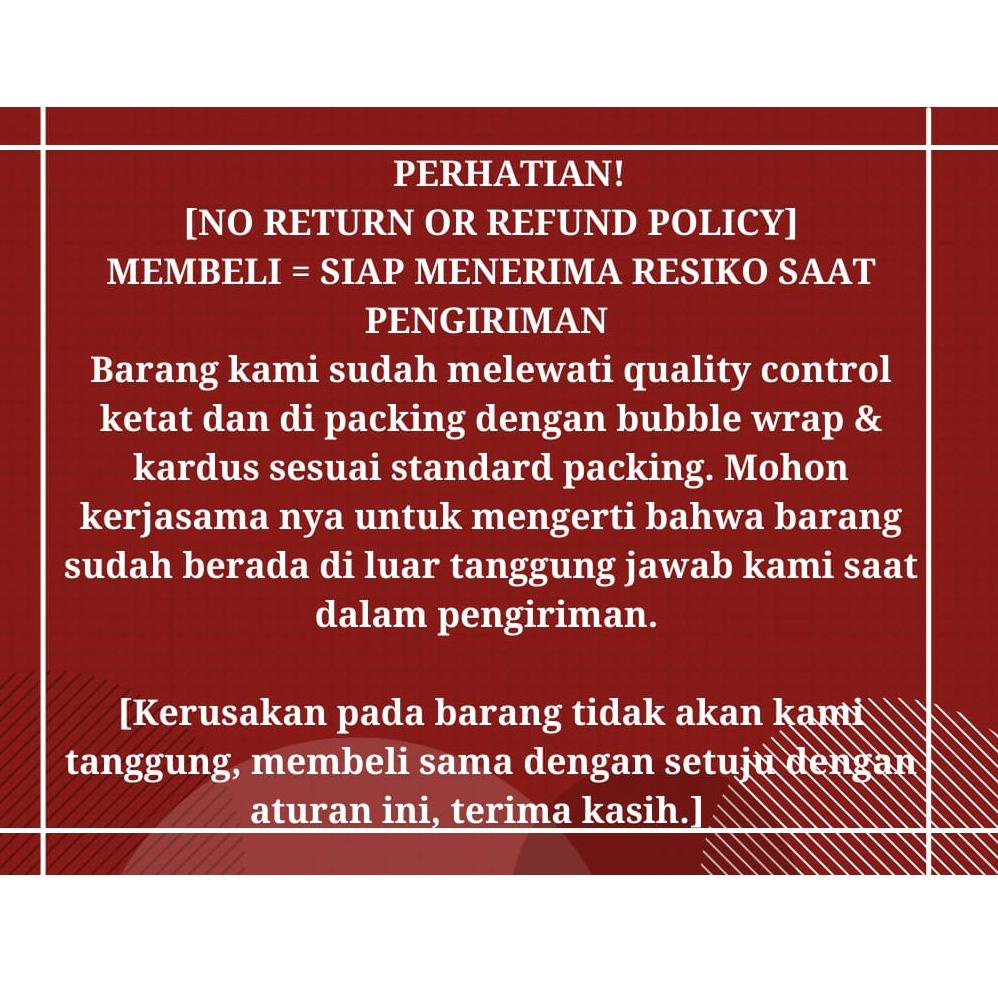 PERHATIAN!
[NO RETURN OR REFUND POLICY]
MEMBELI = SIAP MENERIMA RESIKO SAAT PENGIRIMAN

Barang kami sudah melewati quality control ketat dan di packing dengan bubble wrap & kardus sesuai standard packing. Mohon kerjasama nya untuk mengerti bahwa barang sudah berada di luar tanggung jawab kami saat dalam pengiriman.

[Kerusakan pada barang tidak akan kami tanggung, membeli sama dengan setuju dengan aturan ini, terima kasih.]